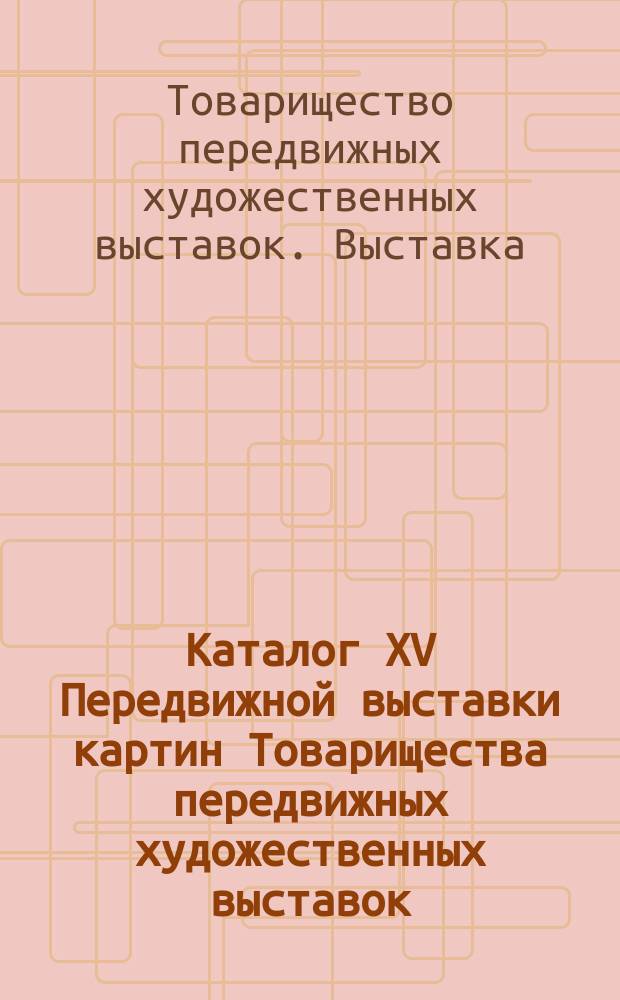 Товарищество передвижных художественных выставок. Выставка

Каталог XV Передвижной выставки картин Товарищества передвижных художественных выставок